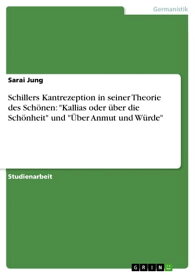 Germanistik

Sarai Jung

Schillers Kantrezeption in seiner Theorie des Schönen: "Kallias oder über die Schönheit" und "Über Anmut und Würde"

Studienarbeit

GRIN